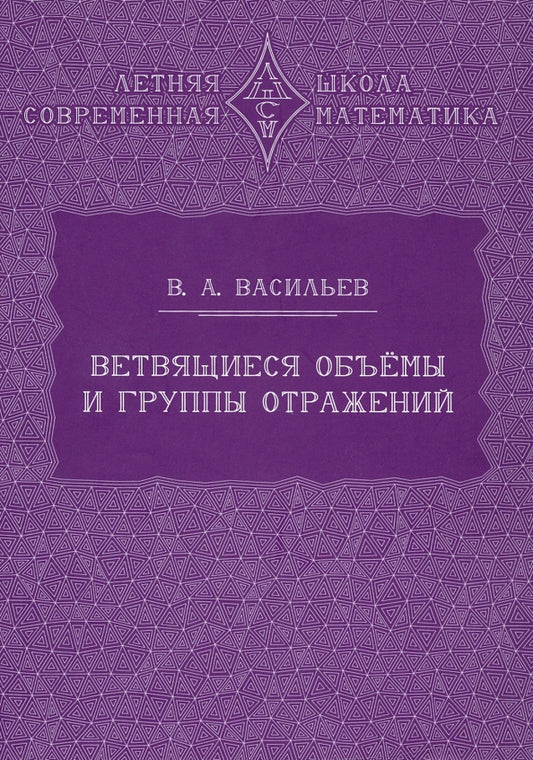 ЛЕТНЯЯ ШКОЛА
СОВРЕМЕННАЯ МАТЕМАТИКА

ЛШСМ

В. А. ВАСИЛЬЕВ

ВЕТВЯЩИЕСЯ ОБЪЁМЫ
И ГРУППЫ ОТРАЖЕНИЙ